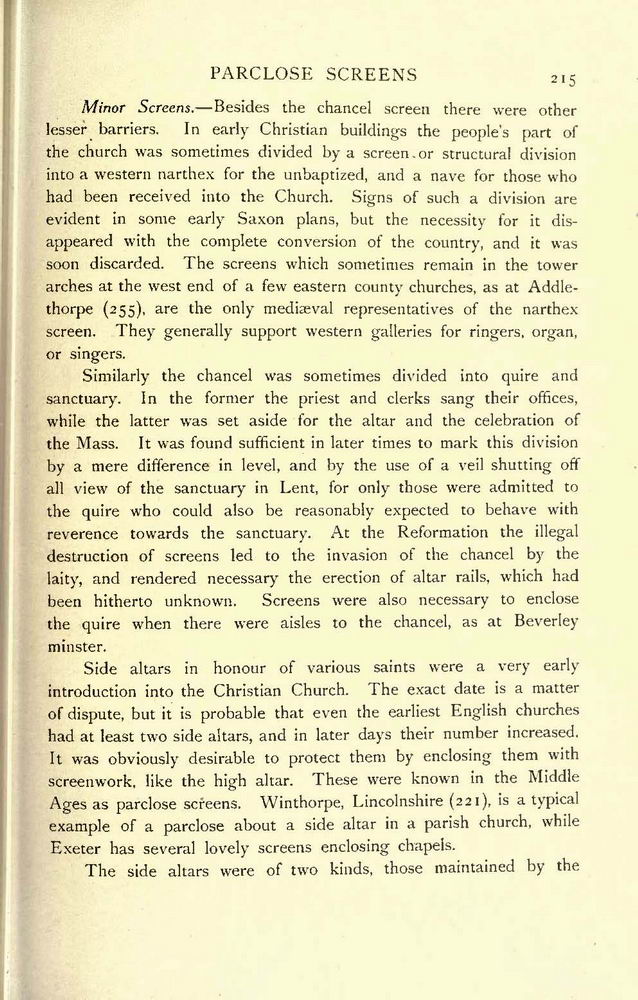 PARCLOSE SCREENS 215

Minor Screens.—Besides the chancel screen there were other lesser barriers. In early Christian buildings the people's part of the church was sometimes divided by a screen or structural division into a western narthex for the unbaptized, and a nave for those who had been received into the Church. Signs of such a division are evident in some early Saxon plans, but the necessity for it disappeared with the complete conversion of the country, and it was soon discarded. The screens which sometimes remain in the tower arches at the west end of a few eastern county churches, as at Addlethorpe (255), are the only mediæval representatives of the narthex screen. They generally support western galleries for ringers, organ, or singers.

Similarly the chancel was sometimes divided into quire and sanctuary. In the former the priest and clerks sang their offices, while the latter was set aside for the altar and the celebration of the Mass. It was found sufficient in later times to mark this division by a mere difference in level, and by the use of a veil shutting off all view of the sanctuary in Lent, for only those were admitted to the quire who could also be reasonably expected to behave with reverence towards the sanctuary. At the Reformation the illegal destruction of screens led to the invasion of the chancel by the laity, and rendered necessary the erection of altar rails, which had been hitherto unknown. Screens were also necessary to enclose the quire when there were aisles to the chancel, as at Beverley minster.

Side altars in honour of various saints were a very early introduction into the Christian Church. The exact date is a matter of dispute, but it is probable that even the earliest English churches had at least two side altars, and in later days their number increased. It was obviously desirable to protect them by enclosing them with screenwork, like the high altar. These were known in the Middle Ages as parclose screens. Winthorpe, Lincolnshire (221), is a typical example of a parclose about a side altar in a parish church, while Exeter has several lovely screens enclosing chapels.

The side altars were of two kinds, those maintained by the